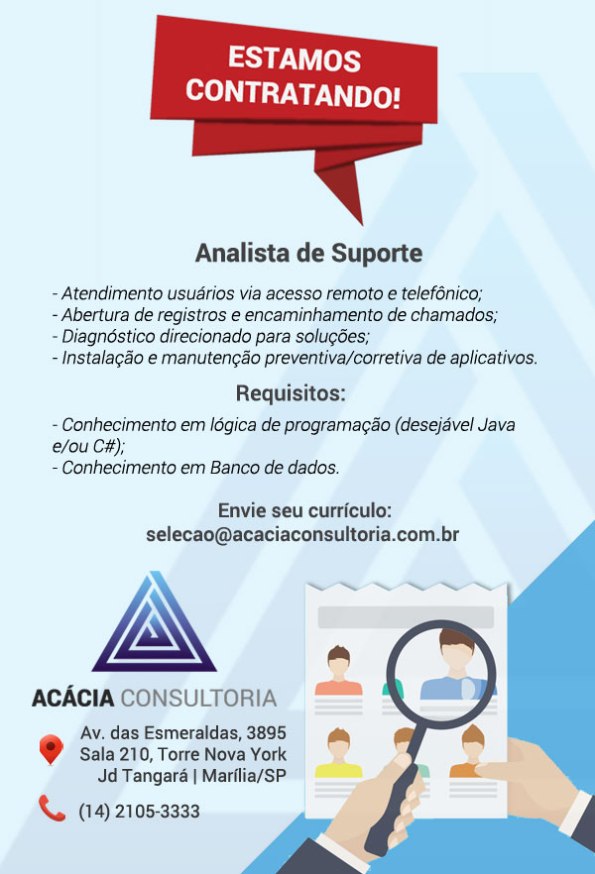 ESTAMOS CONTRATANDO!

Analista de Suporte

- Atendimento usuários via acesso remoto e telefônico;
- Abertura de registros e encaminhamento de chamados;
- Diagnóstico direcionado para soluções;
- Instalação e manutenção preventiva/corretiva de aplicativos.

Requisitos:

- Conhecimento em lógica de programação (desejável Java e/ou C#);
- Conhecimento em Banco de dados.

Envie seu currículo:
selecao@acaciaconsultoria.com.br

ACÁCIA CONSULTORIA

Av. das Esmeraldas, 3895
Sala 210, Torre Nova York
Jd Tangará | Marília/SP

(14) 2105-3333